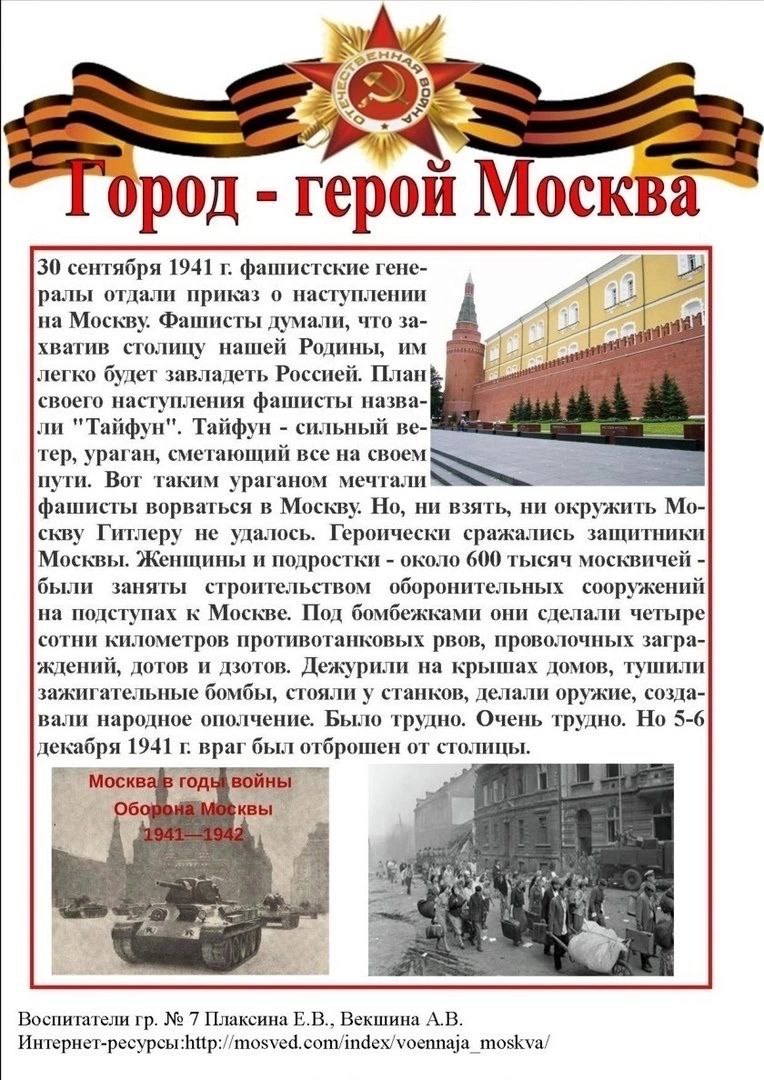 ОТЕЧЕСТВЕННАЯ ВОЙНА

Город - герой Москва

30 сентября 1941 г. фашистские генералы отдали приказ о наступлении на Москву. Фашисты думали, что захватив столицу нашей Родины, им легко будет завладеть Россией. План своего наступления фашисты назвали "Тайфун". Тайфун - сильный ветер, ураган, сметающий все на своем пути. Вот таким ураганом мечтали фашисты ворваться в Москву. Но, ни взять, ни окружить Москву Гитлеру не удалось. Героически сражались защитники Москвы. Женщины и подростки - около 600 тысяч москвичей - были заняты строительством оборонительных сооружений на подступах к Москве. Под бомбежками они сделали четыре сотни километров противотанковых рвов, проволочных заграждений, дотов и дзотов. Дежурили на крышах домов, тушили зажигательные бомбы, стояли у станков, делали оружие, создавали народное ополчение. Было трудно. Очень трудно. Но 5-6 декабря 1941 г. враг был отброшен от столицы.

Москва в годы войны
Оборона Москвы
1941—1942

Воспитатели гр. № 7 Плаксина Е.В., Векшина А.В.
Интернет-ресурсы:http://mosved.com/index/voennaja_moskva/